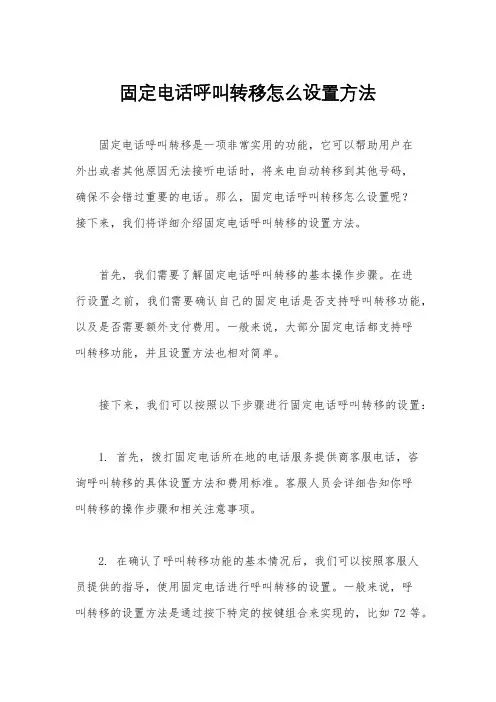 固定电话呼叫转移怎么设置方法

固定电话呼叫转移是一项非常实用的功能，它可以帮助用户在外出或者其他原因无法接听电话时，将来电自动转移到其他号码，确保不会错过重要的电话。那么，固定电话呼叫转移怎么设置呢？接下来，我们将详细介绍固定电话呼叫转移的设置方法。

首先，我们需要了解固定电话呼叫转移的基本操作步骤。在进行设置之前，我们需要确认自己的固定电话是否支持呼叫转移功能，以及是否需要额外支付费用。一般来说，大部分固定电话都支持呼叫转移功能，并且设置方法也相对简单。

接下来，我们可以按照以下步骤进行固定电话呼叫转移的设置：

1. 首先，拨打固定电话所在地的电话服务提供商客服电话，咨询呼叫转移的具体设置方法和费用标准。客服人员会详细告知你呼叫转移的操作步骤和相关注意事项。

2. 在确认了呼叫转移功能的基本情况后，我们可以按照客服人员提供的指导，使用固定电话进行呼叫转移的设置。一般来说，呼叫转移的设置方法是通过按下特定的按键组合来实现的，比如72等。